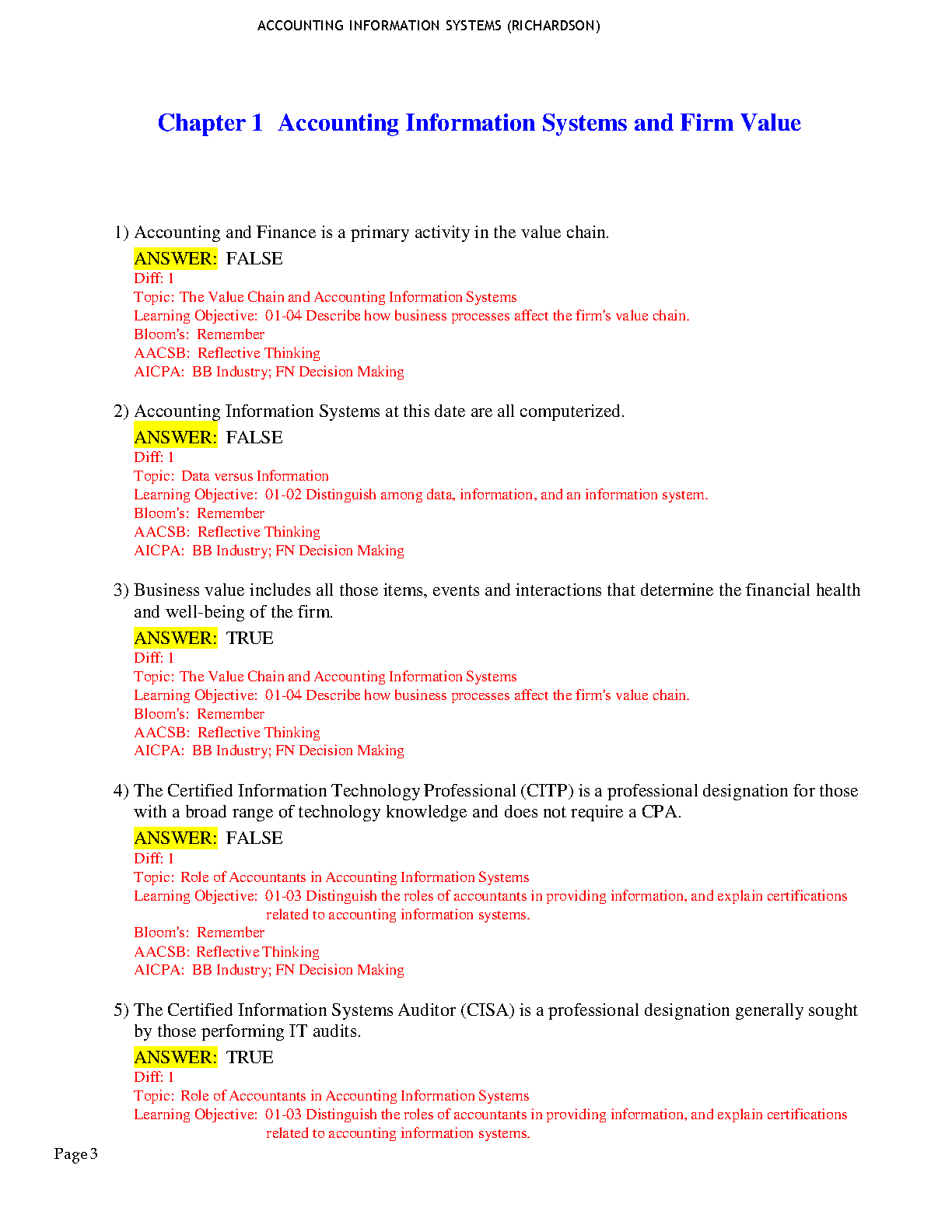 ACCOUNTING INFORMATION SYSTEMS (RICHARDSON)

Chapter 1 Accounting Information Systems and Firm Value

1) Accounting and Finance is a primary activity in the value chain.

ANSWER: FALSE
Diff: 1
Topic: The Value Chain and Accounting Information Systems
Learning Objective: 01-04 Describe how business processes affect the firm's value chain.
Bloom's: Remember
AACSB: Reflective Thinking
AICPA: BB Industry; FN Decision Making

2) Accounting Information Systems at this date are all computerized.

ANSWER: FALSE
Diff: 1
Topic: Data versus Information
Learning Objective: 01-02 Distinguish among data, information, and an information system.
Bloom's: Remember
AACSB: Reflective Thinking
AICPA: BB Industry; FN Decision Making

3) Business value includes all those items, events and interactions that determine the financial health and well-being of the firm.

ANSWER: TRUE
Diff: 1
Topic: The Value Chain and Accounting Information Systems
Learning Objective: 01-04 Describe how business processes affect the firm's value chain.
Bloom's: Remember
AACSB: Reflective Thinking
AICPA: BB Industry; FN Decision Making

4) The Certified Information Technology Professional (CITP) is a professional designation for those with a broad range of technology knowledge and does not require a CPA.

ANSWER: FALSE
Diff: 1
Topic: Role of Accountants in Accounting Information Systems
Learning Objective: 01-03 Distinguish the roles of accountants in providing information, and explain certifications related to accounting information systems.
Bloom's: Remember
AACSB: Reflective Thinking
AICPA: BB Industry; FN Decision Making

5) The Certified Information Systems Auditor (CISA) is a professional designation generally sought by those performing IT audits.

ANSWER: TRUE
Diff: 1
Topic: Role of Accountants in Accounting Information Systems
Learning Objective: 01-03 Distinguish the roles of accountants in providing information, and explain certifications related to accounting information systems.

Page 3